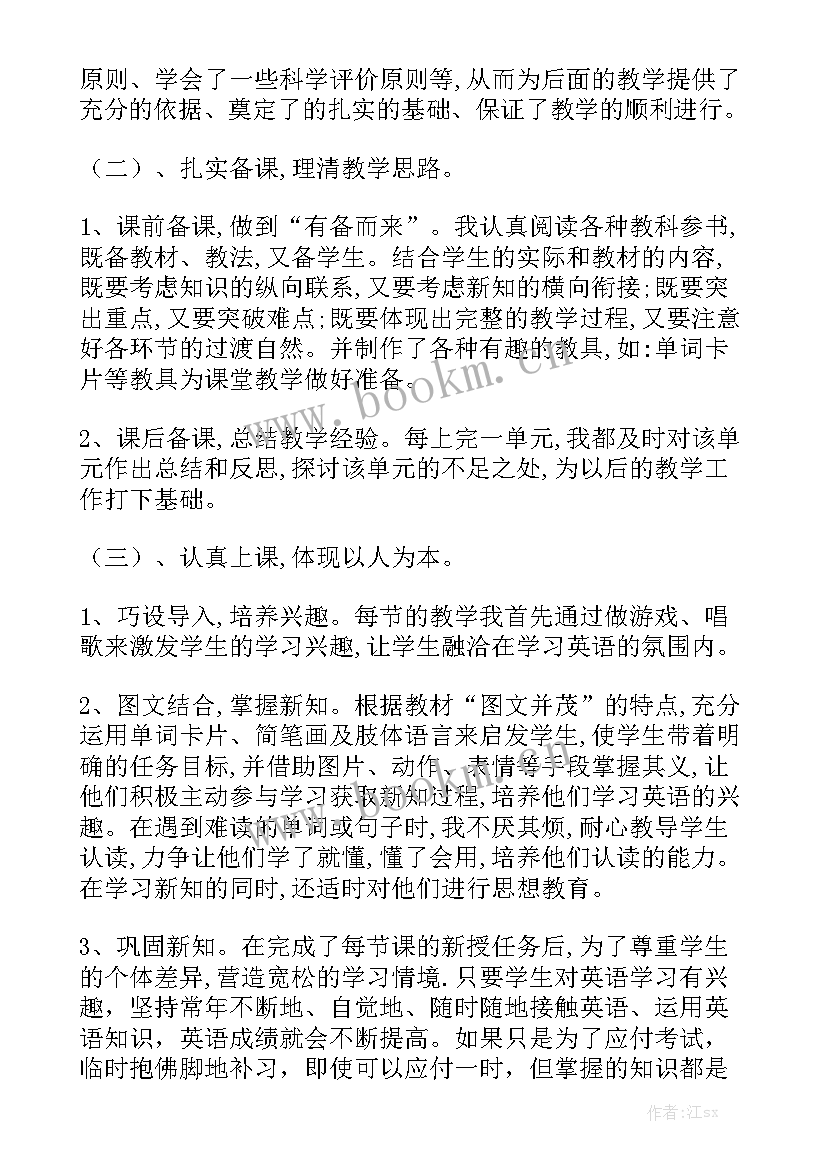 原则、学会了一些科学评价原则等,从而为后面的教学提供了充分的依据、奠定了的扎实的基础、保证了教学的顺利进行。

（二）、扎实备课,理清教学思路。

1、课前备课,做到“有备而来”。我认真阅读各种教科参书,既备教材、教法,又备学生。结合学生的实际和教材的内容,既要考虑知识的纵向联系,又要考虑新知的横向衔接;既要突出重点,又要突破难点;既要体现出完整的教学过程,又要注意好各环节的过渡自然。并制作了各种有趣的教具,如:单词卡片等教具为课堂教学做好准备。

2、课后备课,总结教学经验。每上完一单元,我都及时对该单元作出总结和反思,探讨该单元的不足之处,为以后的教学工作打下基础。

（三）、认真上课,体现以人为本。

1、巧设导入,培养兴趣。每节的教学我首先通过做游戏、唱歌来激发学生的学习兴趣,让学生融洽在学习英语的氛围内。

2、图文结合,掌握新知。根据教材“图文并茂”的特点,充分运用单词卡片、简笔画及肢体语言来启发学生,使学生带着明确的任务目标,并借助图片、动作、表情等手段掌握其义,让他们积极主动参与学习获取新知过程,培养他们学习英语的兴趣。在遇到难读的单词或句子时,我不厌其烦,耐心教导学生认读,力争让他们学了就懂,懂了会用,培养他们认读的能力。在学习新知的同时,还适时对他们进行思想教育。

3、巩固新知。在完成了每节课的新授任务后,为了尊重学生的个体差异,营造宽松的学习情境.只要学生对英语学习有兴趣，坚持常年不断地、自觉地、随时随地接触英语、运用英语知识，英语成绩就会不断提高。如果只是为了应付考试，临时抱佛脚地补习，即使可以应付一时，但掌握的知识都是

www.bookm.cn

作者:江sx